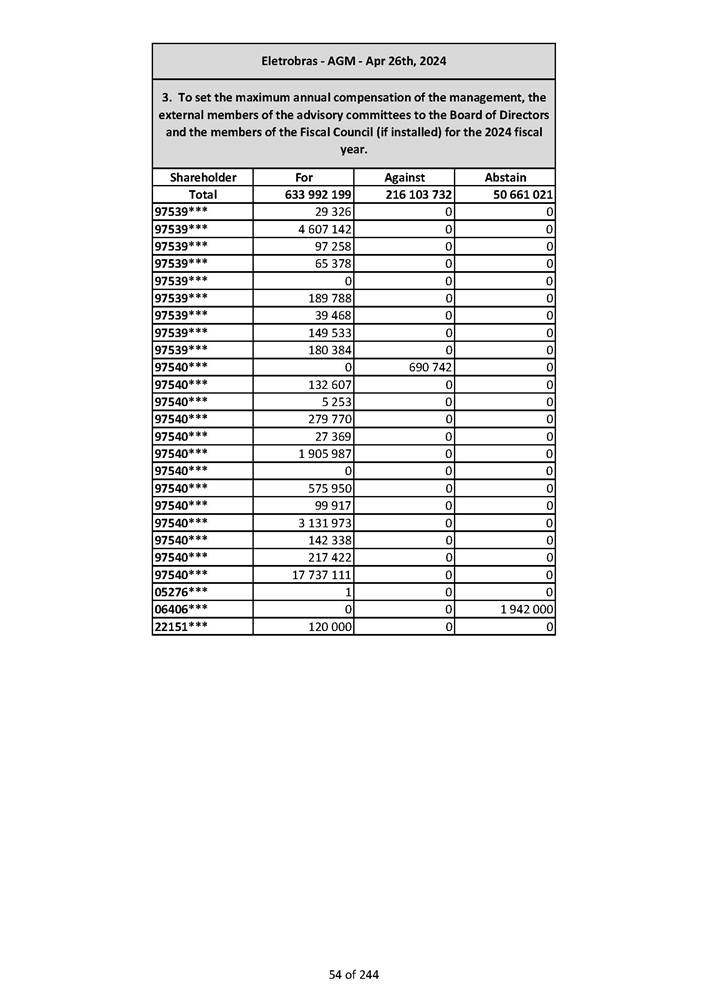 Eletrobras - AGM - Apr 26th, 2024

3. To set the maximum annual compensation of the management, the external members of the advisory committees to the Board of Directors and the members of the Fiscal Council (if installed) for the 2024 fiscal year.

| Shareholder | For | Against | Abstain |
|---|---|---|---|
| Total | 633 992 199 | 216 103 732 | 50 661 021 |
| 97539*** | 29 326 | 0 | 0 |
| 97539*** | 4 607 142 | 0 | 0 |
| 97539*** | 97 258 | 0 | 0 |
| 97539*** | 65 378 | 0 | 0 |
| 97539*** | 0 | 0 | 0 |
| 97539*** | 189 788 | 0 | 0 |
| 97539*** | 39 468 | 0 | 0 |
| 97539*** | 149 533 | 0 | 0 |
| 97539*** | 180 384 | 0 | 0 |
| 97540*** | 0 | 690 742 | 0 |
| 97540*** | 132 607 | 0 | 0 |
| 97540*** | 5 253 | 0 | 0 |
| 97540*** | 279 770 | 0 | 0 |
| 97540*** | 27 369 | 0 | 0 |
| 97540*** | 1 905 987 | 0 | 0 |
| 97540*** | 0 | 0 | 0 |
| 97540*** | 575 950 | 0 | 0 |
| 97540*** | 99 917 | 0 | 0 |
| 97540*** | 3 131 973 | 0 | 0 |
| 97540*** | 142 338 | 0 | 0 |
| 97540*** | 217 422 | 0 | 0 |
| 97540*** | 17 737 111 | 0 | 0 |
| 05276*** | 1 | 0 | 0 |
| 06406*** | 0 | 0 | 1 942 000 |
| 22151*** | 120 000 | 0 | 0 |

54 of 244